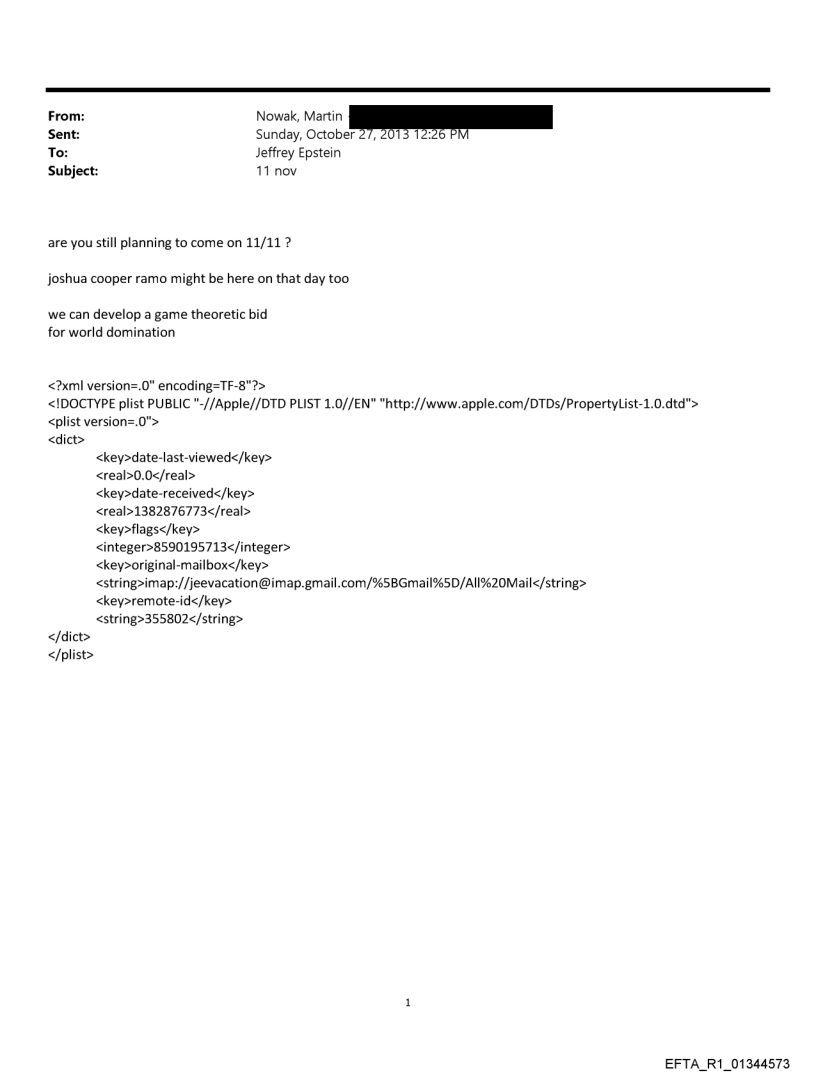 From: Nowak, Martin
Sent: Sunday, October 27, 2013 12:26 PM
To: Jeffrey Epstein
Subject: 11 nov

are you still planning to come on 11/11 ?

joshua cooper ramo might be here on that day too

we can develop a game theoretic bid
for world domination

<?xml version=.0" encoding=TF-8"?>
<!DOCTYPE plist PUBLIC "-//Apple//DTD PLIST 1.0//EN" "http://www.apple.com/DTDs/PropertyList-1.0.dtd">
<plist version=.0">
<dict>
<key>date-last-viewed</key>
<real>0.0</real>
<key>date-received</key>
<real>1382876773</real>
<key>flags</key>
<integer>8590195713</integer>
<key>original-mailbox</key>
<string>imap://jeevacation@imap.gmail.com/%5BGmail%5D/All%20Mail</string>
<key>remote-id</key>
<string>355802</string>
</dict>
</plist>

1

EFTA_R1_01344573